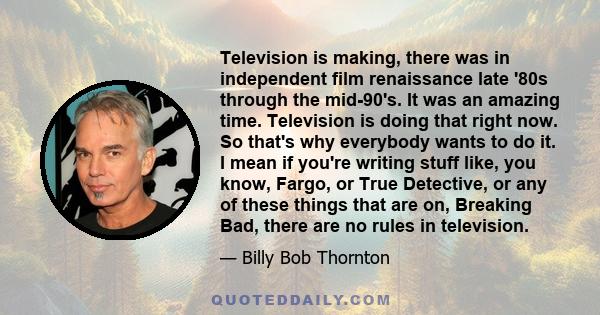 Television is making, there was in independent film renaissance late '80s through the mid-90's. It was an amazing time. Television is doing that right now. So that's why everybody wants to do it. I mean if you're writing stuff like, you know, Fargo, or True Detective, or any of these things that are on, Breaking Bad, there are no rules in television.

— Billy Bob Thornton

QUOTEDDAILY.COM